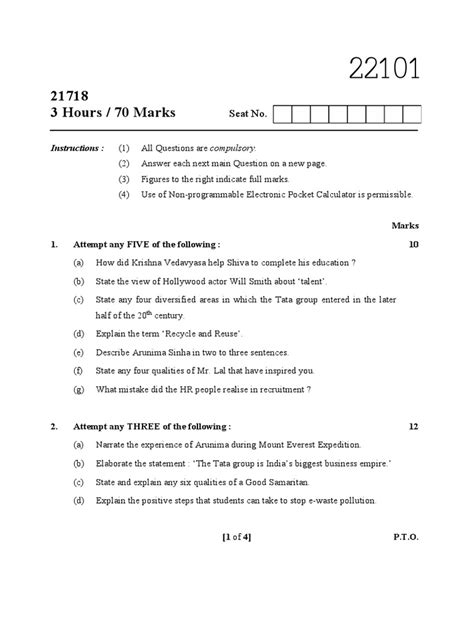 22101

21718
3 Hours / 70 Marks

Seat No.

Instructions : (1) All Questions are compulsory.
(2) Answer each next main Question on a new page.
(3) Figures to the right indicate full marks.
(4) Use of Non-programmable Electronic Pocket Calculator is permissible.

Marks

1. Attempt any FIVE of the following : 10

(a) How did Krishna Vedavyasa help Shiva to complete his education ?

(b) State the view of Hollywood actor Will Smith about 'talent'.

(c) State any four diversified areas in which the Tata group entered in the later half of the $20^{th}$ century.

(d) Explain the term 'Recycle and Reuse'.

(e) Describe Arunima Sinha in two to three sentences.

(f) State any four qualities of Mr. Lal that have inspired you.

(g) What mistake did the HR people realise in recruitment ?

2. Attempt any THREE of the following : 12

(a) Narrate the experience of Arunima during Mount Everest Expedition.

(b) Elaborate the statement : "The Tata group is India's biggest business empire."

(c) State and explain any six qualities of a Good Samaritan.

(d) Explain the positive steps that students can take to stop e-waste pollution.

[1 of 4] P.T.O.